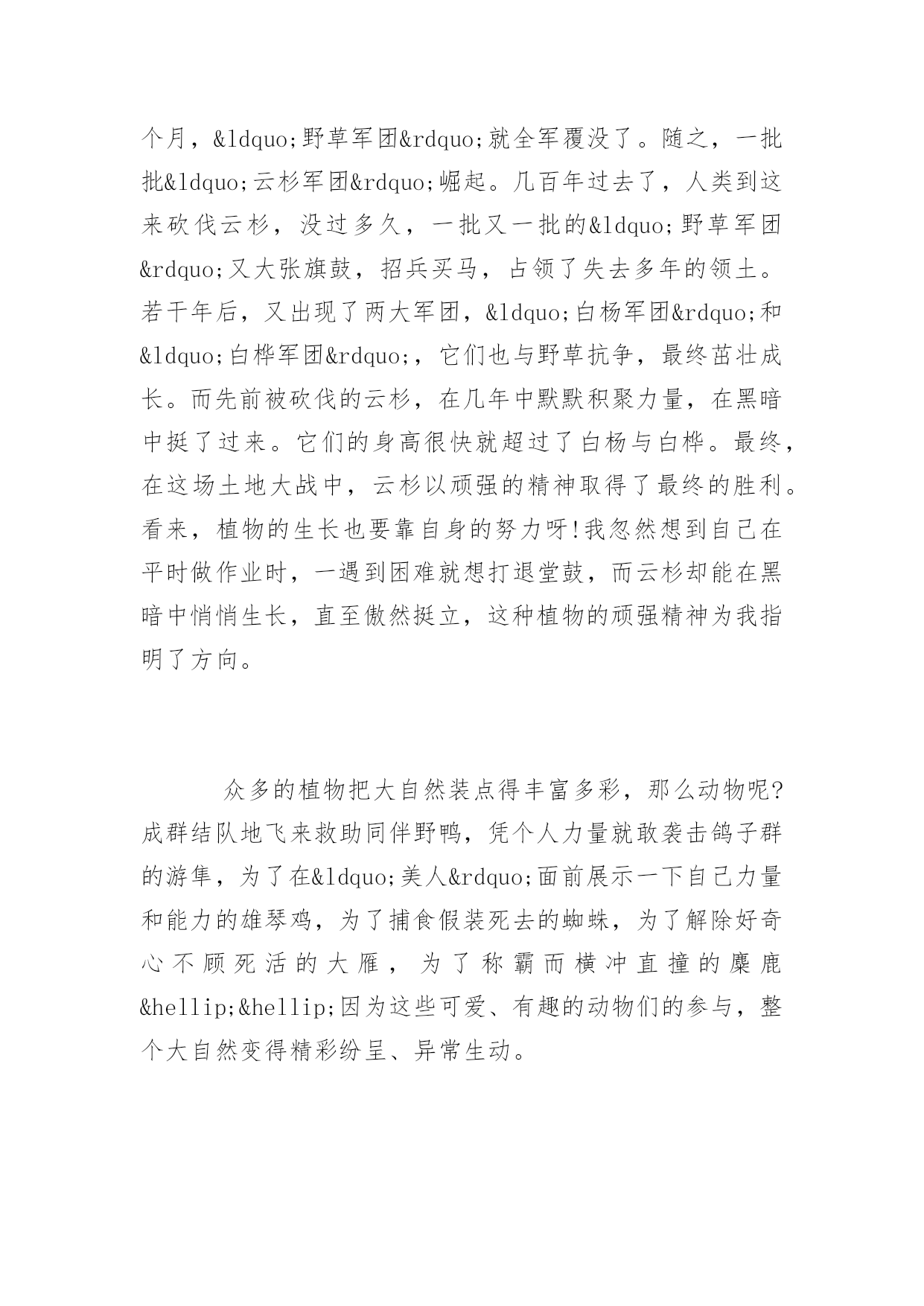 个月，&ldquo;野草军团&rdquo;就全军覆没了。随之，一批批&ldquo;云杉军团&rdquo;崛起。几百年过去了，人类到这来砍伐云杉，没过多久，一批又一批的&ldquo;野草军团&rdquo;又大张旗鼓，招兵买马，占领了失去多年的领土。若干年后，又出现了两大军团，&ldquo;白杨军团&rdquo;和&ldquo;白桦军团&rdquo;，它们也与野草抗争，最终茁壮成长。而先前被砍伐的云杉，在几年中默默积聚力量，在黑暗中挺了过来。它们的身高很快就超过了白杨与白桦。最终，在这场土地大战中，云杉以顽强的精神取得了最终的胜利。看来，植物的生长也要靠自身的努力呀!我忽然想到自己在平时做作业时，一遇到困难就想打退堂鼓，而云杉却能在黑暗中悄悄生长，直至傲然挺立，这种植物的顽强精神为我指明了方向。

众多的植物把大自然装点得丰富多彩，那么动物呢?成群结队地飞来救助同伴野鸭，凭个人力量就敢袭击鸽子群的游隼，为了在&ldquo;美人&rdquo;面前展示一下自己力量和能力的雄琴鸡，为了捕食假装死去的蜘蛛，为了解除好奇心不顾死活的大雁，为了称霸而横冲直撞的麋鹿&hellip;&hellip;因为这些可爱、有趣的动物们的参与，整个大自然变得精彩纷呈、异常生动。